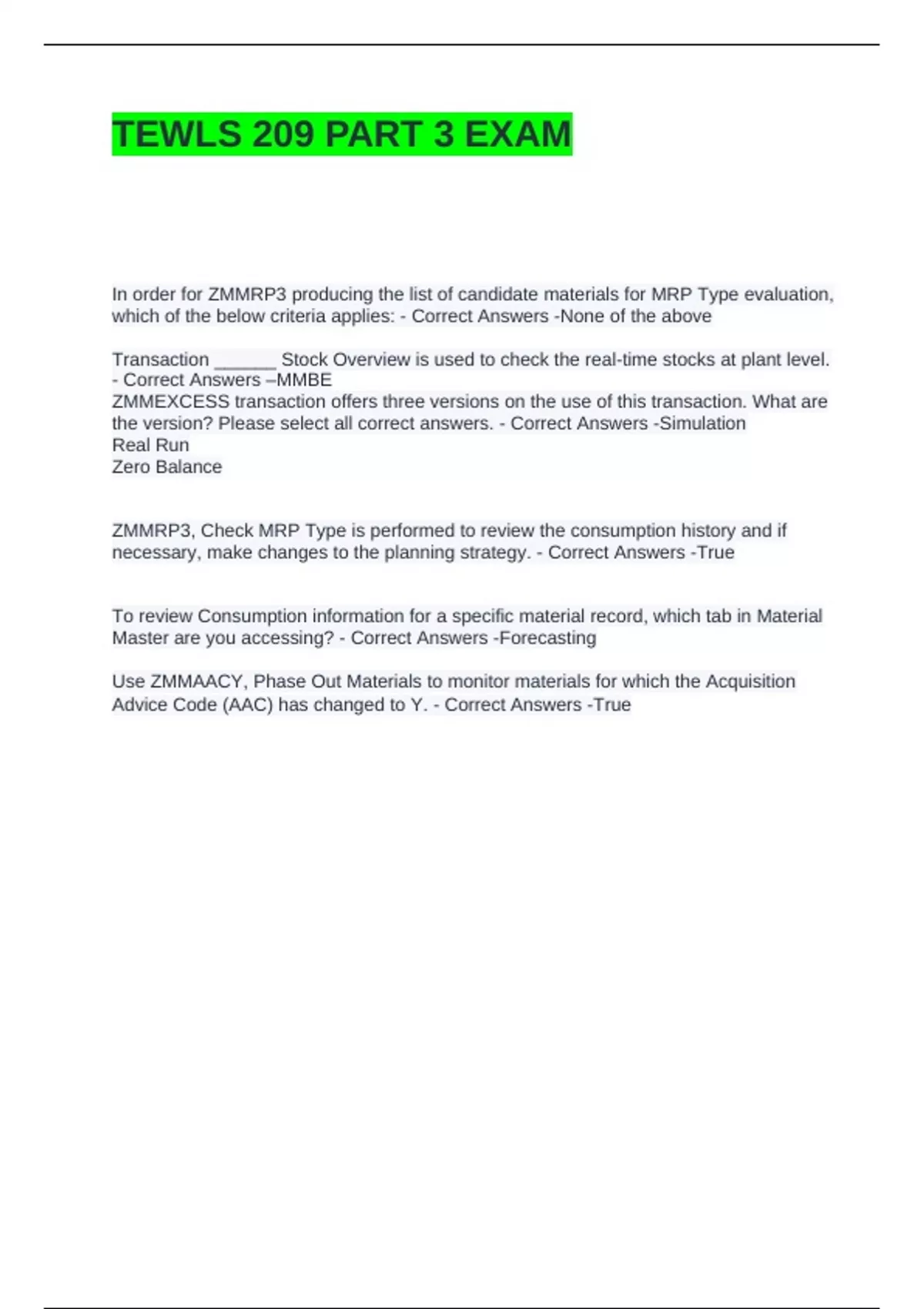 TEWLS 209 PART 3 EXAM

In order for ZMMRP3 producing the list of candidate materials for MRP Type evaluation, which of the below criteria applies: - Correct Answers -None of the above

Transaction ______ Stock Overview is used to check the real-time stocks at plant level. - Correct Answers –MMBE
ZMMEXCESS transaction offers three versions on the use of this transaction. What are the version? Please select all correct answers. - Correct Answers -Simulation
Real Run
Zero Balance

ZMMRP3, Check MRP Type is performed to review the consumption history and if necessary, make changes to the planning strategy. - Correct Answers -True

To review Consumption information for a specific material record, which tab in Material Master are you accessing? - Correct Answers -Forecasting

Use ZMMAACY, Phase Out Materials to monitor materials for which the Acquisition Advice Code (AAC) has changed to Y. - Correct Answers -True